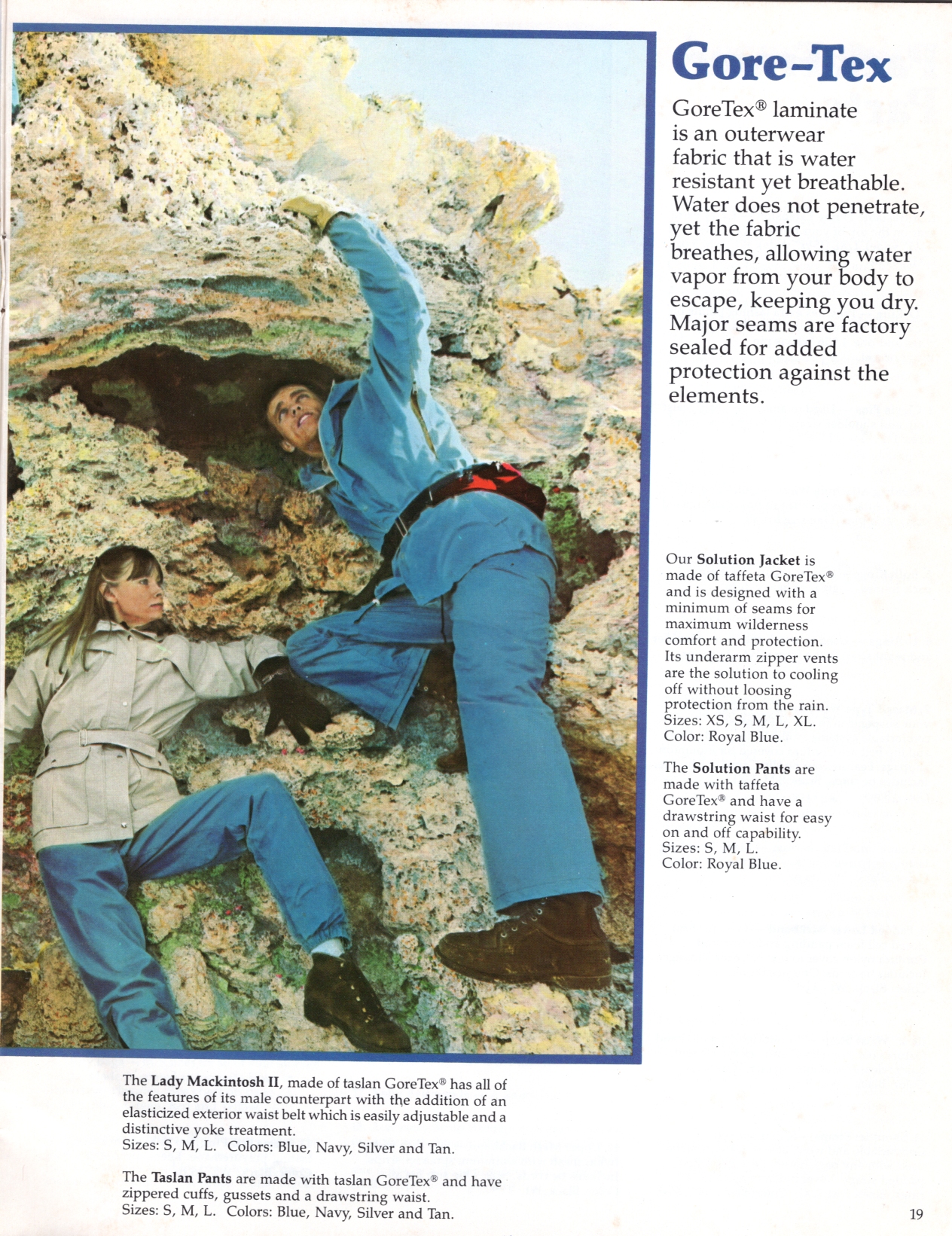 Gore-Tex

GoreTex® laminate is an outerwear fabric that is water resistant yet breathable. Water does not penetrate, yet the fabric breathes, allowing water vapor from your body to escape, keeping you dry. Major seams are factory sealed for added protection against the elements.

Our Solution Jacket is made of taffeta GoreTex® and is designed with a minimum of seams for maximum wilderness comfort and protection. Its underarm zipper vents are the solution to cooling off without loosing protection from the rain.
Sizes: XS, S, M, L, XL.
Color: Royal Blue.

The Solution Pants are made with taffeta GoreTex® and have a drawstring waist for easy on and off capability.
Sizes: S, M, L.
Color: Royal Blue.

The Lady Mackintosh II, made of taslan GoreTex® has all of the features of its male counterpart with the addition of an elasticized exterior waist belt which is easily adjustable and a distinctive yoke treatment.
Sizes: S, M, L. Colors: Blue, Navy, Silver and Tan.

The Taslan Pants are made with taslan GoreTex® and have zippered cuffs, gussets and a drawstring waist.
Sizes: S, M, L. Colors: Blue, Navy, Silver and Tan.

19